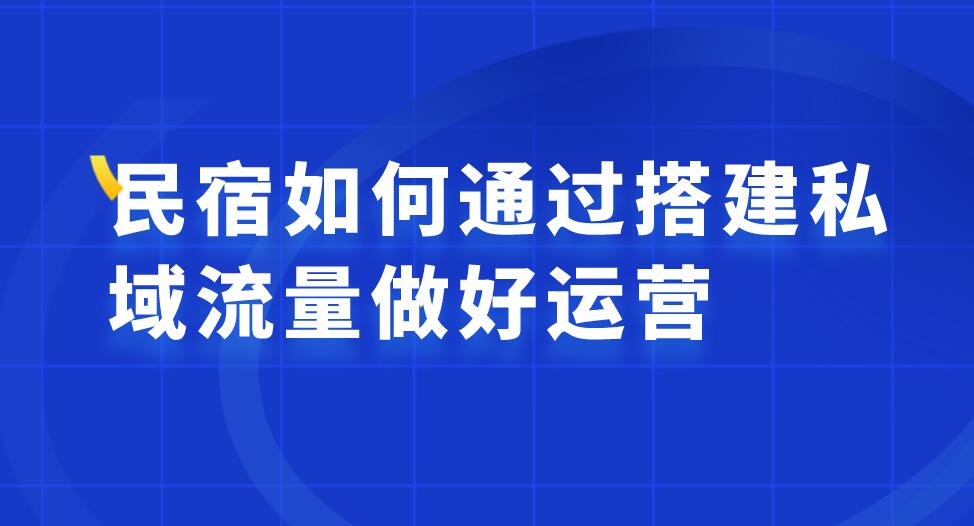 民宿如何通过搭建私域流量做好运营